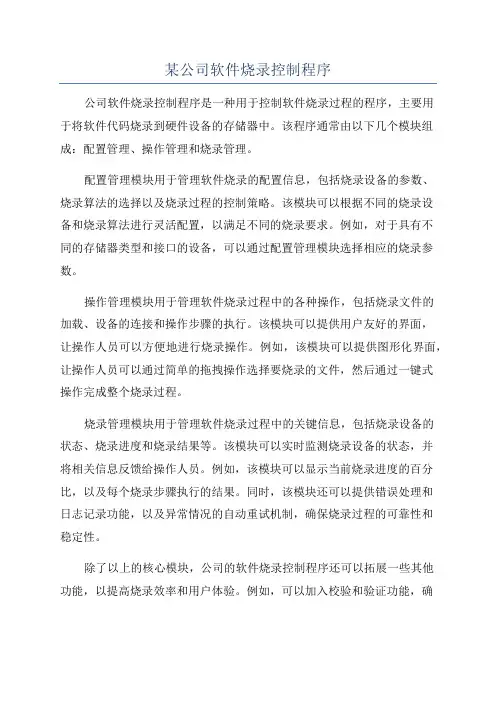 某公司软件烧录控制程序

公司软件烧录控制程序是一种用于控制软件烧录过程的程序，主要用于将软件代码烧录到硬件设备的存储器中。该程序通常由以下几个模块组成：配置管理、操作管理和烧录管理。

配置管理模块用于管理软件烧录的配置信息，包括烧录设备的参数、烧录算法的选择以及烧录过程的控制策略。该模块可以根据不同的烧录设备和烧录算法进行灵活配置，以满足不同的烧录要求。例如，对于具有不同的存储器类型和接口的设备，可以通过配置管理模块选择相应的烧录参数。

操作管理模块用于管理软件烧录过程中的各种操作，包括烧录文件的加载、设备的连接和操作步骤的执行。该模块可以提供用户友好的界面，让操作人员可以方便地进行烧录操作。例如，该模块可以提供图形化界面，让操作人员可以通过简单的拖拽操作选择要烧录的文件，然后通过一键式操作完成整个烧录过程。

烧录管理模块用于管理软件烧录过程中的关键信息，包括烧录设备的状态、烧录进度和烧录结果等。该模块可以实时监测烧录设备的状态，并将相关信息反馈给操作人员。例如，该模块可以显示当前烧录进度的百分比，以及每个烧录步骤执行的结果。同时，该模块还可以提供错误处理和日志记录功能，以及异常情况的自动重试机制，确保烧录过程的可靠性和稳定性。

除了以上的核心模块，公司的软件烧录控制程序还可以拓展一些其他功能，以提高烧录效率和用户体验。例如，可以加入校验和验证功能，确